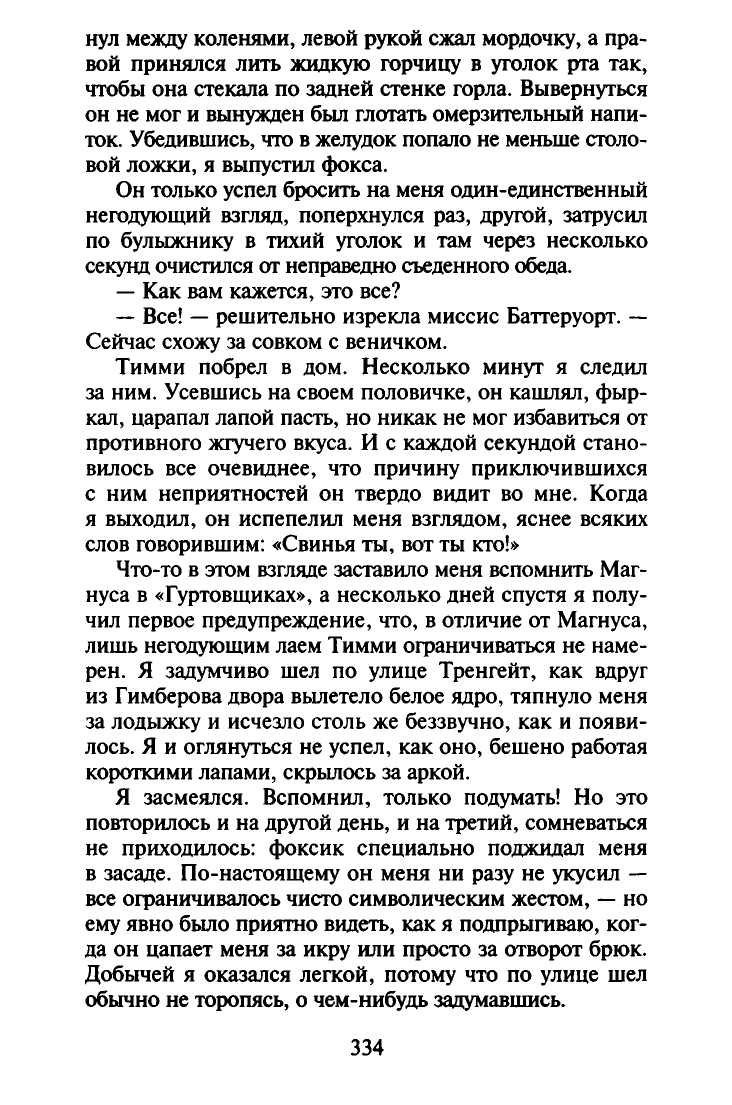 нул между коленями, левой рукой сжал мордочку, а правой принялся лить жидкую горчицу в уголок рта так, чтобы она стекала по задней стенке горла. Вывернуться он не мог и вынужден был глотать омерзительный напиток. Убедившись, что в желудок попало не меньше столовой ложки, я выпустил фокса.

Он только успел бросить на меня один-единственный негодующий взгляд, поперхнулся раз, другой, затрусил по булыжнику в тихий уголок и там через несколько секунд очистился от неправедно съеденного обеда.

— Как вам кажется, это все?

— Все! — решительно изрекла миссис Баттеруорт. — Сейчас схожу за совком с веничком.

Тимми побрел в дом. Несколько минут я следил за ним. Усевшись на своем половичке, он кашлял, фыркал, царапал лапой пасть, но никак не мог избавиться от противного жгучего вкуса. И с каждой секундой становилось все очевиднее, что причину приключившихся с ним неприятностей он твердо видит во мне. Когда я выходил, он испепелил меня взглядом, яснее всяких слов говорившим: «Свинья ты, вот ты кто!»

Что-то в этом взгляде заставило меня вспомнить Магнуса в «Гуртовщиках», а несколько дней спустя я получил первое предупреждение, что, в отличие от Магнуса, лишь негодующим лаем Тимми ограничиваться не намерен. Я задумчиво шел по улице Тренгейт, как вдруг из Гимберова двора вылетело белое ядро, тяпнуло меня за лодыжку и исчезло столь же беззвучно, как и появилось. Я и оглянуться не успел, как оно, бешено работая короткими лапами, скрылось за аркой.

Я засмеялся. Вспомнил, только подумать! Но это повторилось и на другой день, и на третий, сомневаться не приходилось: фоксик специально поджидал меня в засаде. По-настоящему он меня ни разу не укусил — все ограничивалось чисто символическим жестом, — но ему явно было приятно видеть, как я подпрыгиваю, когда он цапает меня за икру или просто за отворот брюк. Добычей я оказался легкой, потому что по улице шел обычно не торопясь, о чем-нибудь задумавшись.

334